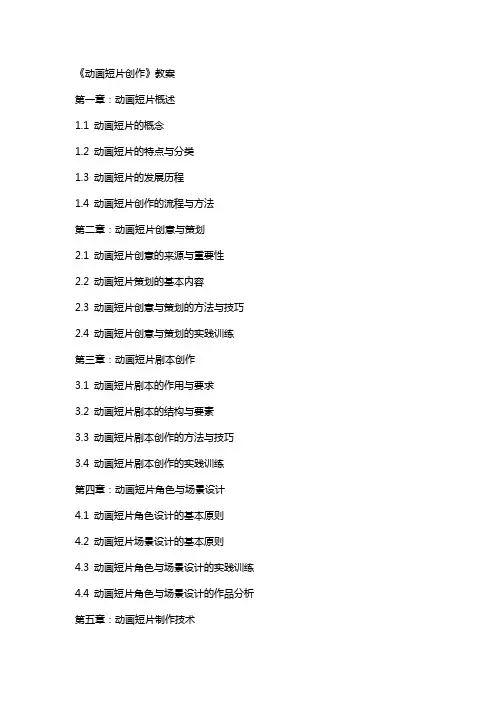 《动画短片创作》教案

第一章：动画短片概述

1.1 动画短片的概念

1.2 动画短片的特点与分类

1.3 动画短片的发展历程

1.4 动画短片创作的流程与方法

第二章：动画短片创意与策划

2.1 动画短片创意的来源与重要性

2.2 动画短片策划的基本内容

2.3 动画短片创意与策划的方法与技巧

2.4 动画短片创意与策划的实践训练

第三章：动画短片剧本创作

3.1 动画短片剧本的作用与要求

3.2 动画短片剧本的结构与要素

3.3 动画短片剧本创作的方法与技巧

3.4 动画短片剧本创作的实践训练

第四章：动画短片角色与场景设计

4.1 动画短片角色设计的基本原则

4.2 动画短片场景设计的基本原则

4.3 动画短片角色与场景设计的实践训练

4.4 动画短片角色与场景设计的作品分析

第五章：动画短片制作技术